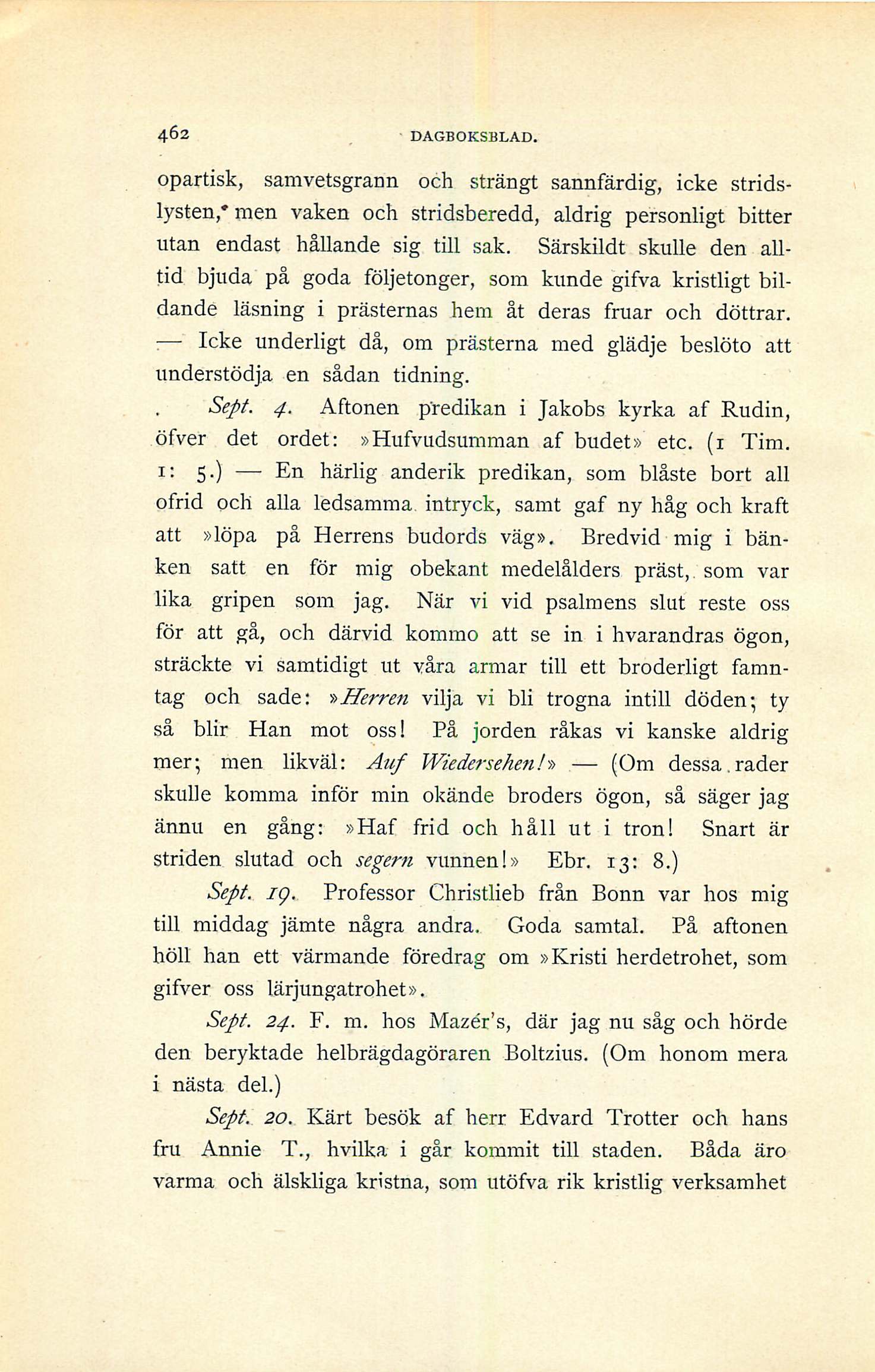 462 DAGBOKSBLAD.

opartisk, samvetsgrann och strängt sannfärdig, icke stridslysten, men vaken och stridsberedd, aldrig personligt bitter utan endast hållande sig till sak. Särskildt skulle den alltid bjuda på goda följetonger, som kunde gifva kristligt bildande läsning i prästernas hem åt deras fruar och döttrar. — Icke underligt då, om prästerna med glädje beslöto att understödja en sådan tidning.

Sept. 4. Aftonen predikan i Jakobs kyrka af Rudin, öfver det ordet: »Hufvudsumman af budet» etc. (1 Tim. 1: 5.) — En härlig anderik predikan, som blåste bort all ofrid och alla ledsamma intryck, samt gaf ny håg och kraft att »löpa på Herrens budords väg». Bredvid mig i bänken satt en för mig obekant medelålders präst, som var lika gripen som jag. När vi vid psalmens slut reste oss för att gå, och därvid kommo att se in i hvarandras ögon, sträckte vi samtidigt ut våra armar till ett broderligt famntag och sade: »Herren vilja vi bli trogna intill döden; ty så blir Han mot oss! På jorden råkas vi kanske aldrig mer; men likväl: Auf Wiedersehen!» — (Om dessa rader skulle komma inför min okände broders ögon, så säger jag ännu en gång: »Haf frid och håll ut i tron! Snart är striden slutad och segern vunnen!» Ebr. 13: 8.)

Sept. 19. Professor Christlieb från Bonn var hos mig till middag jämte några andra. Goda samtal. På aftonen höll han ett värmande föredrag om »Kristi herdetrohet, som gifver oss lärjungatrohet».

Sept. 24. F. m. hos Mazér's, där jag nu såg och hörde den beryktade helbrägdagöraren Boltzius. (Om honom mera i nästa del.)

Sept. 20. Kärt besök af herr Edvard Trotter och hans fru Annie T., hvilka i går kommit till staden. Båda äro varma och älskliga kristna, som utöfva rik kristlig verksamhet